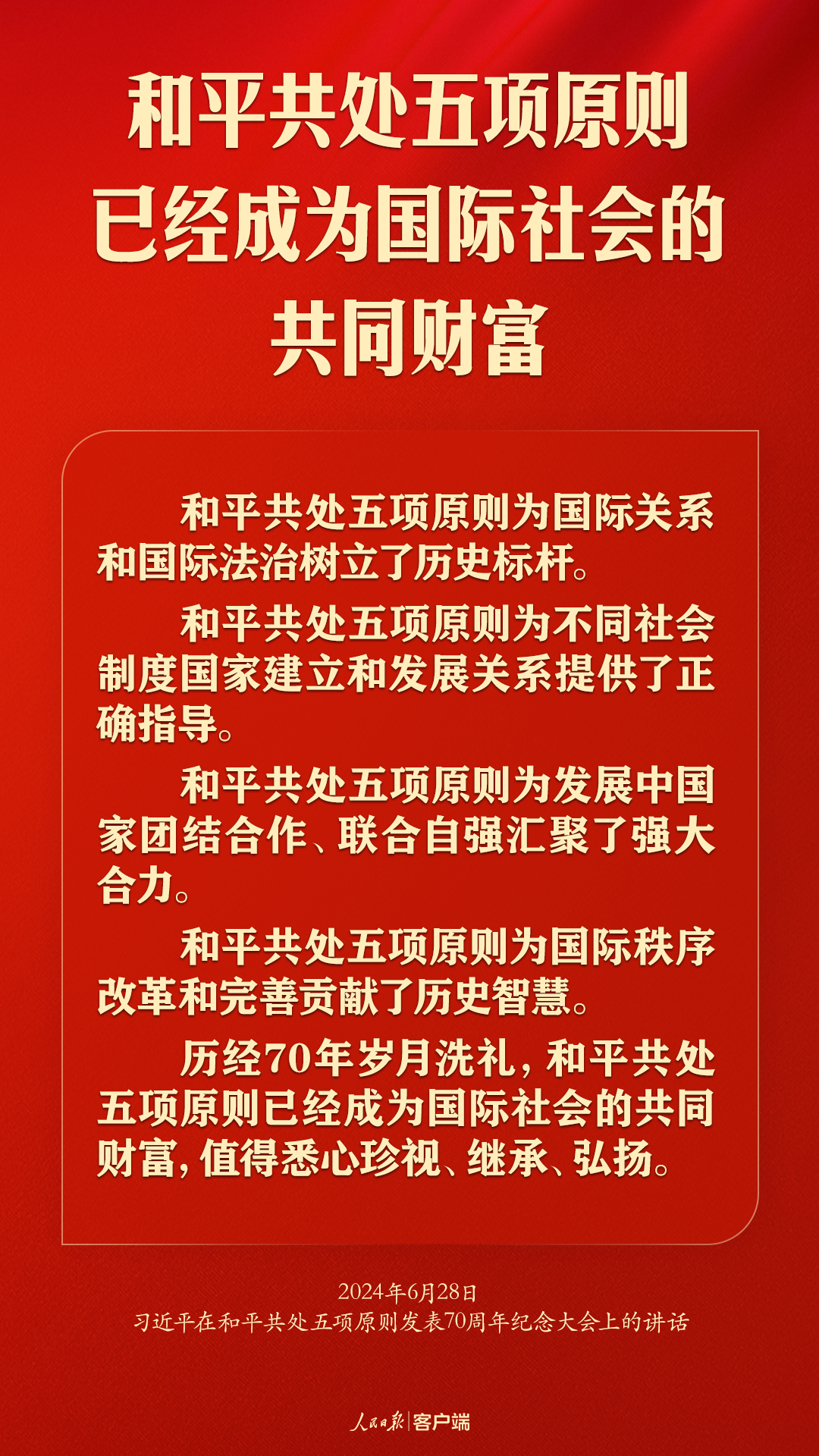 和平共处五项原则已经成为国际社会的共同财富

和平共处五项原则为国际关系和国际法治树立了历史标杆。

和平共处五项原则为不同社会制度国家建立和发展关系提供了正确指导。

和平共处五项原则为发展中国家团结合作、联合自强汇聚了强大合力。

和平共处五项原则为国际秩序改革和完善贡献了历史智慧。

历经70年岁月洗礼，和平共处五项原则已经成为国际社会的共同财富，值得悉心珍视、继承、弘扬。

2024年6月28日
习近平在和平共处五项原则发表70周年纪念大会上的讲话

人民日报 | 客户端